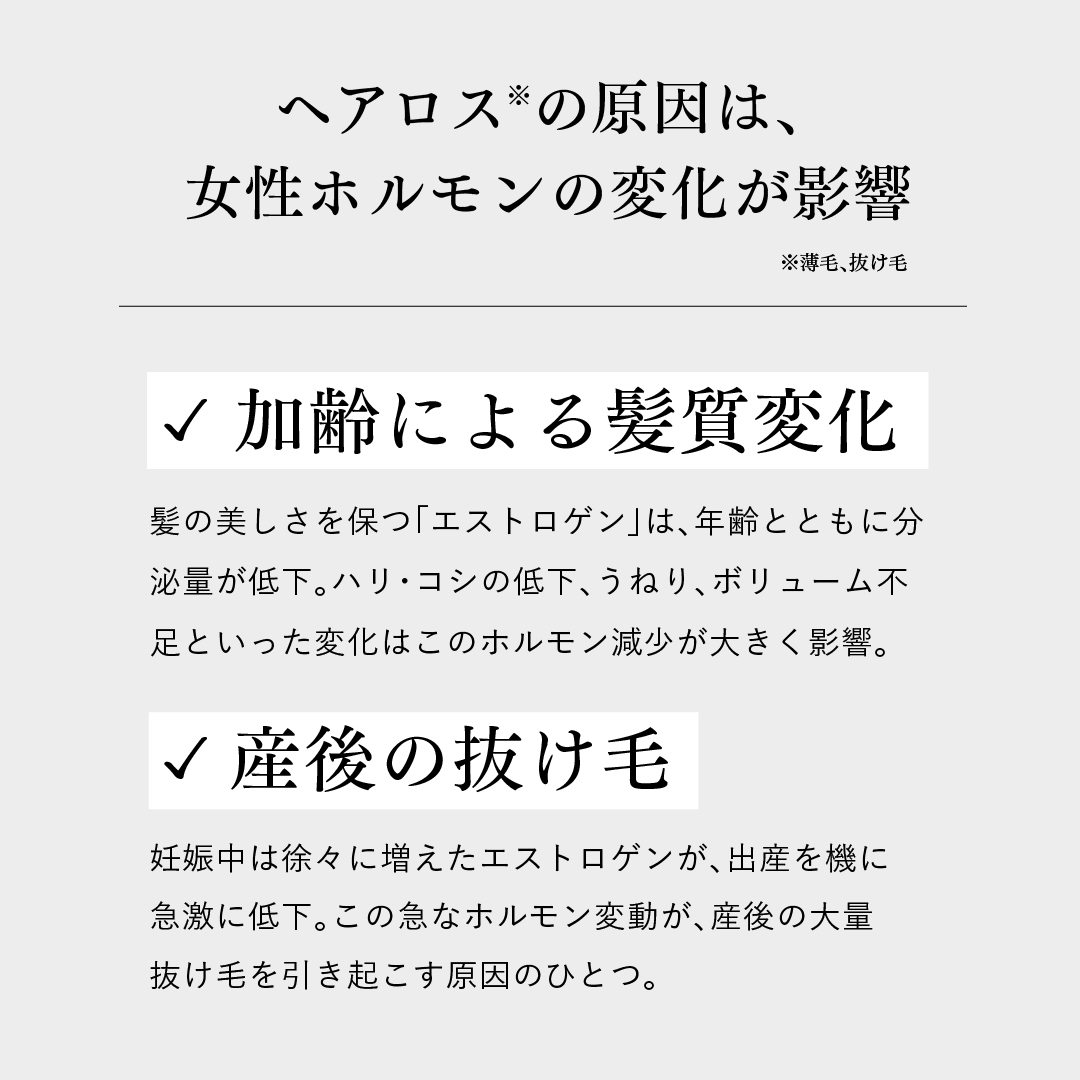 ヘアロス※の原因は、
女性ホルモンの変化が影響

※薄毛、抜け毛

✓ 加齢による髪質変化

髪の美しさを保つ「エストロゲン」は、年齢とともに分泌量が低下。ハリ・コシの低下、うねり、ボリューム不足といった変化はこのホルモン減少が大きく影響。

✓ 産後の抜け毛

妊娠中は徐々に増えたエストロゲンが、出産を機に急激に低下。この急なホルモン変動が、産後の大量抜け毛を引き起こす原因のひとつ。